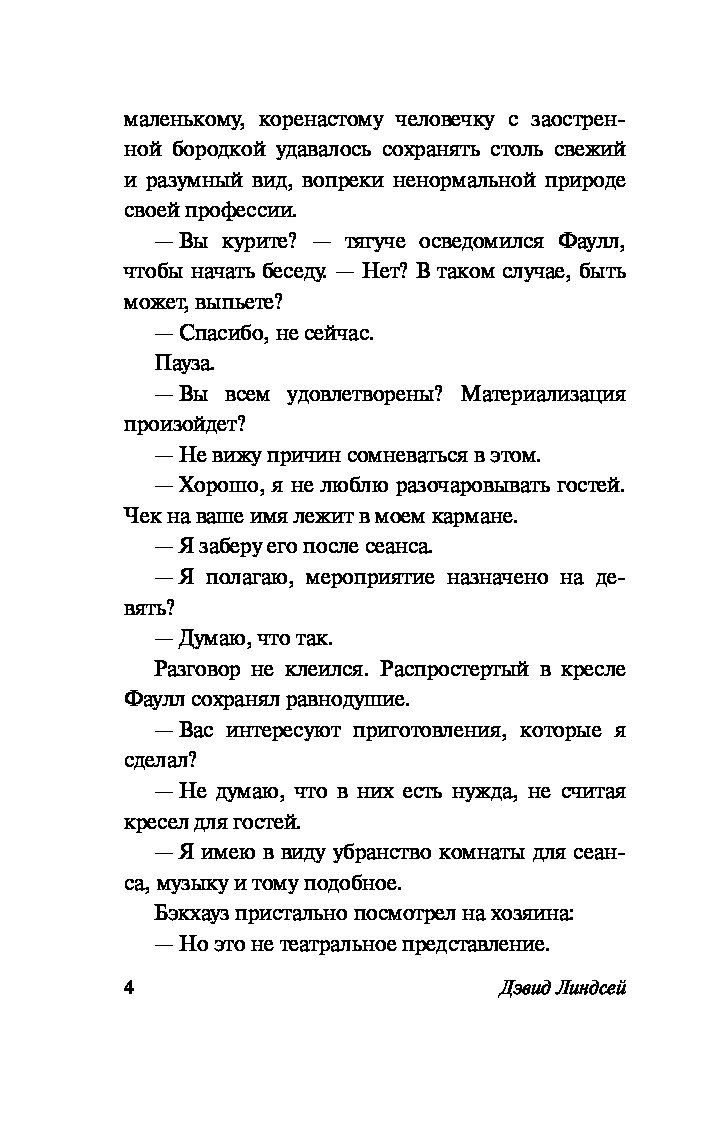 маленькому, коренастому человечку с заостренной бородкой удавалось сохранять столь свежий и разумный вид, вопреки ненормальной природе своей профессии.

— Вы курите? — тягуче осведомился Фаулл, чтобы начать беседу. — Нет? В таком случае, быть может, выпьете?

— Спасибо, не сейчас.

Пауза.

— Вы всем удовлетворены? Материализация произойдет?

— Не вижу причин сомневаться в этом.

— Хорошо, я не люблю разочаровывать гостей. Чек на ваше имя лежит в моем кармане.

— Я заберу его после сеанса.

— Я полагаю, мероприятие назначено на девять?

— Думаю, что так.

Разговор не клеился. Распростертый в кресле Фаулл сохранял равнодушие.

— Вас интересуют приготовления, которые я сделал?

— Не думаю, что в них есть нужда, не считая кресел для гостей.

— Я имею в виду убранство комнаты для сеанса, музыку и тому подобное.

Бэкхауз пристально посмотрел на хозяина:

— Но это не театральное представление.

4

Дэвид Линдсей